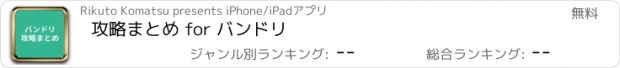 バンドリ
攻略まとめ

Rikuto Komatsu presents iPhone/iPadアプリ

無料

攻略まとめ for バンドリ

ジャンル別ランキング: --

総合ランキング: --